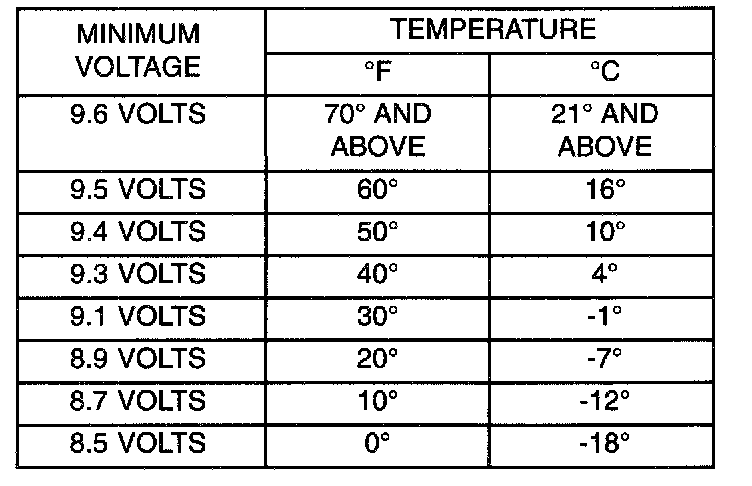 | MINIMUM VOLTAGE | TEMPERATURE °F | TEMPERATURE °C |
|---|---|---|
| 9.6 VOLTS | 70° AND ABOVE | 21° AND ABOVE |
| 9.5 VOLTS | 60° | 16° |
| 9.4 VOLTS | 50° | 10° |
| 9.3 VOLTS | 40° | 4° |
| 9.1 VOLTS | 30° | -1° |
| 8.9 VOLTS | 20° | -7° |
| 8.7 VOLTS | 10° | -12° |
| 8.5 VOLTS | 0° | -18° |